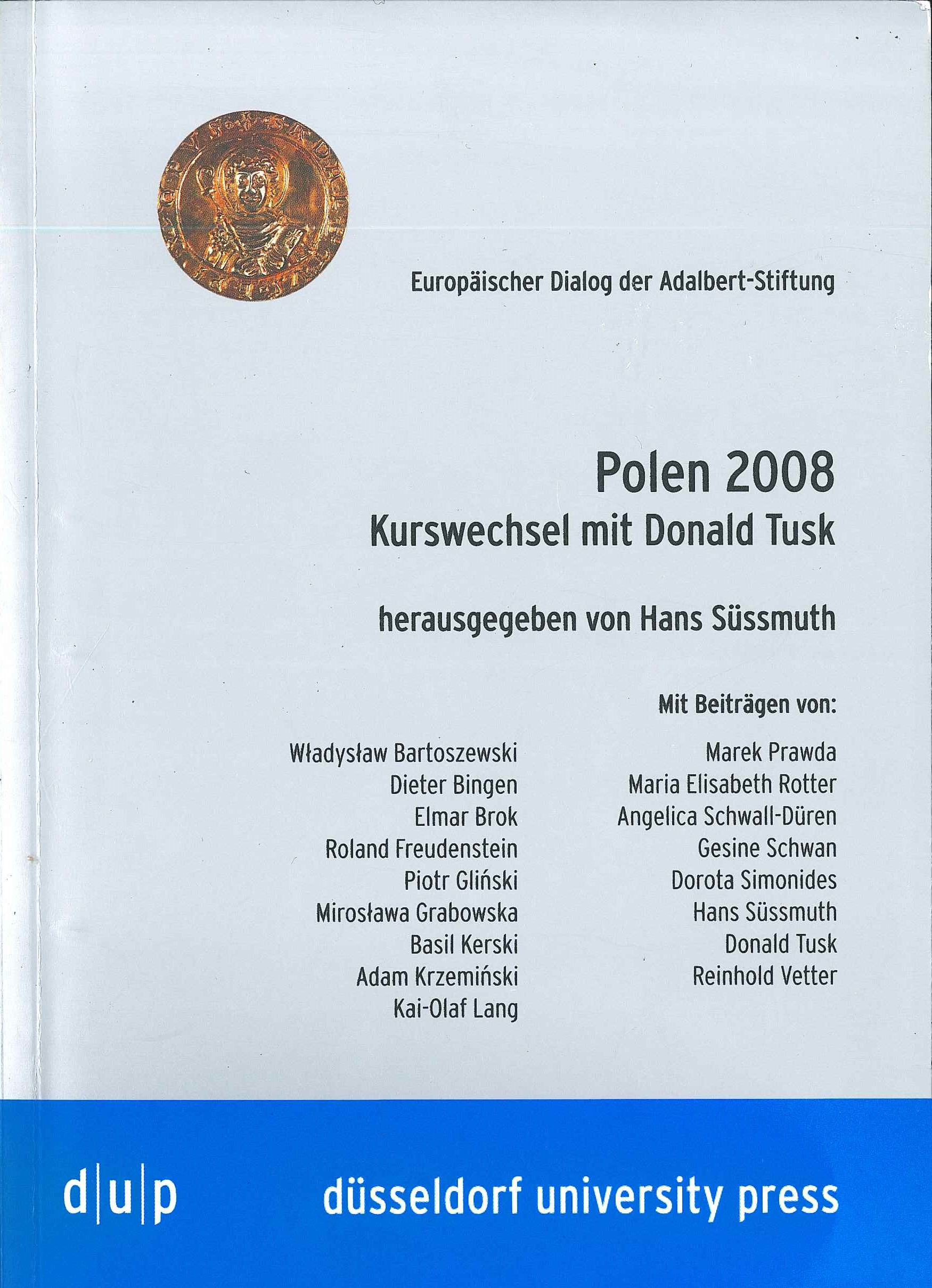 Europäischer Dialog der Adalbert-Stiftung

Polen 2008
Kurswechsel mit Donald Tusk

herausgegeben von Hans Süssmuth

Mit Beiträgen von:

Władysław Bartoszewski
Dieter Bingen
Elmar Brok
Roland Freudenstein
Piotr Gliński
Mirosława Grabowska
Basil Kerski
Adam Krzemiński
Kai-Olaf Lang

Marek Prawda
Maria Elisabeth Rotter
Angelica Schwall-Düren
Gesine Schwan
Dorota Simonides
Hans Süssmuth
Donald Tusk
Reinhold Vetter

d|u|p düsseldorf university press